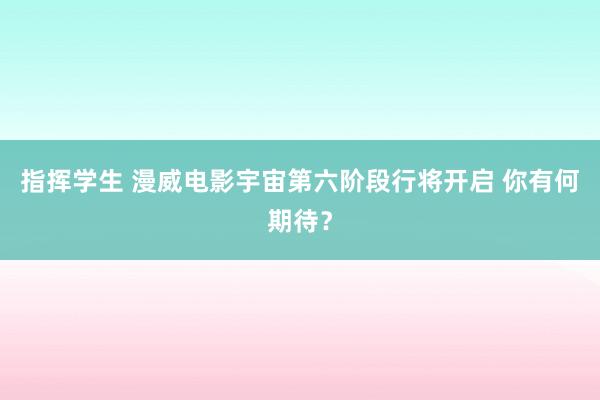 指挥学生 漫威电影宇宙第六阶段行将开启 你有何期待？